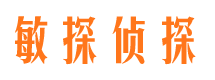 敏探侦探